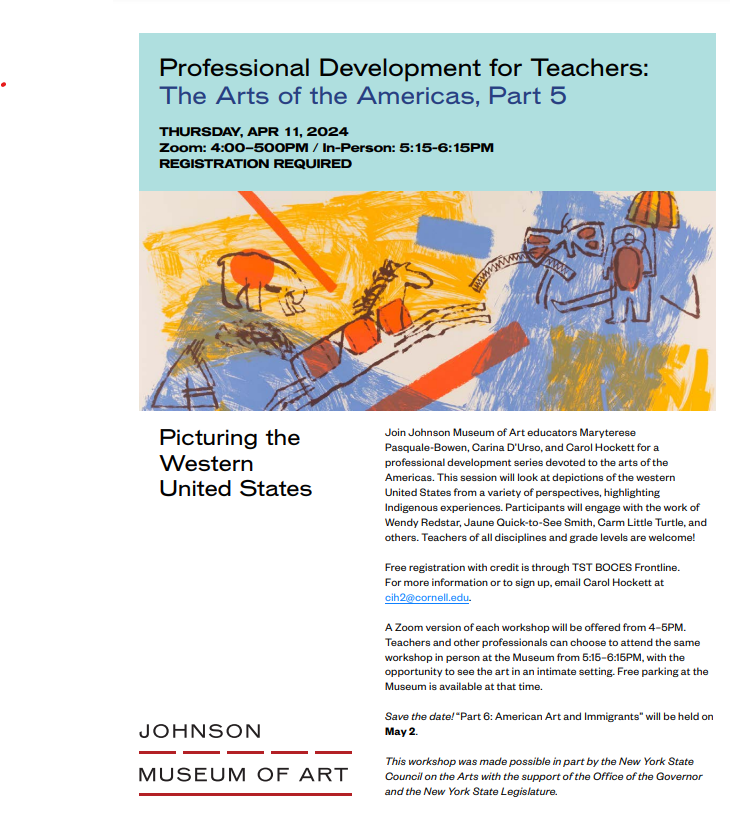 Professional Development for Teachers:
The Arts of the Americas, Part 5

THURSDAY, APR 11, 2024
Zoom: 4:00–500PM / In-Person: 5:15-6:15PM
REGISTRATION REQUIRED

Picturing the Western United States

Join Johnson Museum of Art educators Maryterese Pasquale-Bowen, Carina D'Urso, and Carol Hockett for a professional development series devoted to the arts of the Americas. This session will look at depictions of the western United States from a variety of perspectives, highlighting Indigenous experiences. Participants will engage with the work of Wendy Redstar, Jaune Quick-to-See Smith, Carm Little Turtle, and others. Teachers of all disciplines and grade levels are welcome!

Free registration with credit is through TST BOCES Frontline. For more information or to sign up, email Carol Hockett at cih2@cornell.edu.

A Zoom version of each workshop will be offered from 4–5PM. Teachers and other professionals can choose to attend the same workshop in person at the Museum from 5:15–6:15PM, with the opportunity to see the art in an intimate setting. Free parking at the Museum is available at that time.

Save the date! "Part 6: American Art and Immigrants" will be held on May 2.

This workshop was made possible in part by the New York State Council on the Arts with the support of the Office of the Governor and the New York State Legislature.

JOHNSON
MUSEUM OF ART